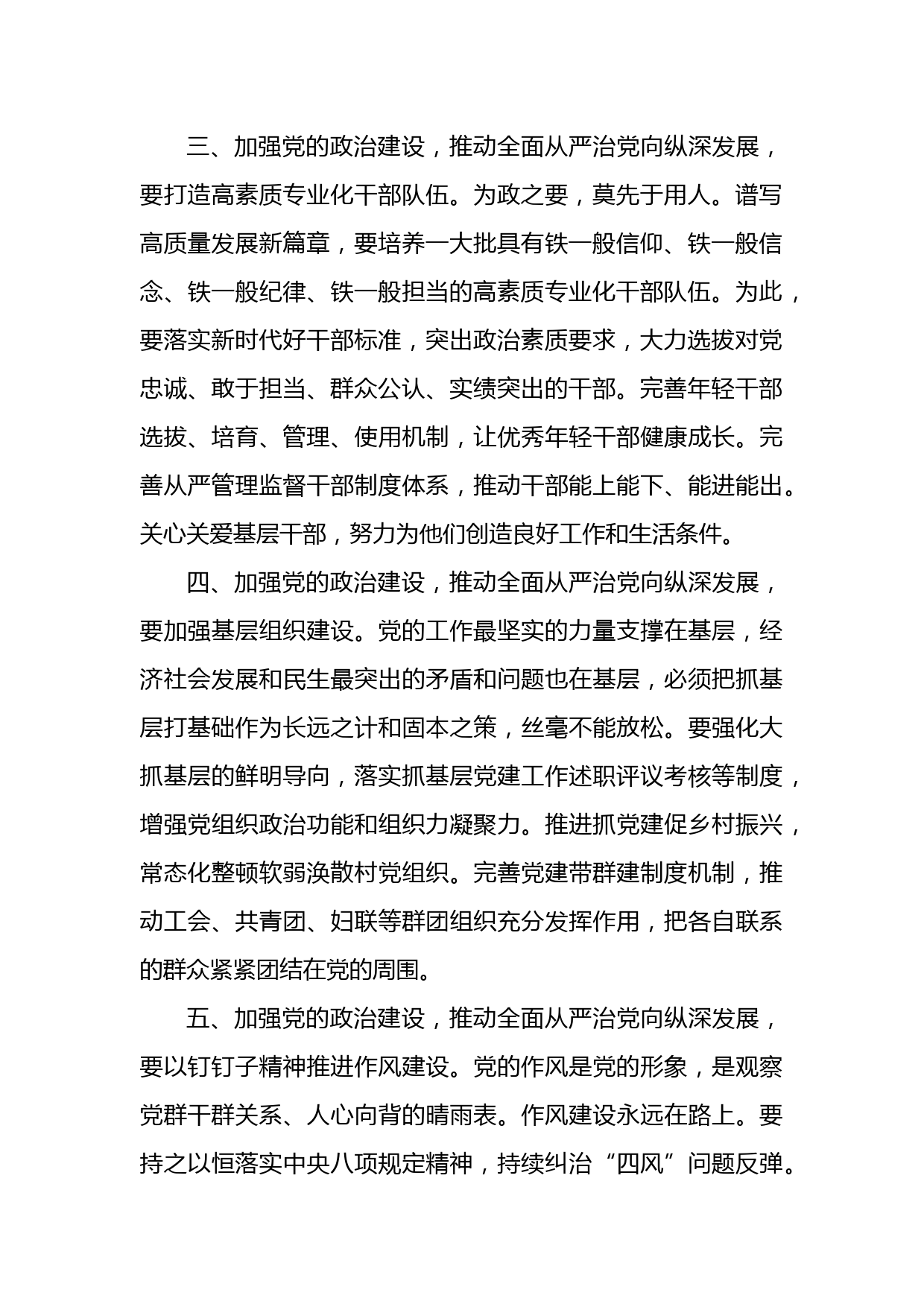 三、加强党的政治建设，推动全面从严治党向纵深发展，要打造高素质专业化干部队伍。为政之要，莫先于用人。谱写高质量发展新篇章，要培养一大批具有铁一般信仰、铁一般信念、铁一般纪律、铁一般担当的高素质专业化干部队伍。为此，要落实新时代好干部标准，突出政治素质要求，大力选拔对党忠诚、敢于担当、群众公认、实绩突出的干部。完善年轻干部选拔、培育、管理、使用机制，让优秀年轻干部健康成长。完善从严管理监督干部制度体系，推动干部能上能下、能进能出。关心关爱基层干部，努力为他们创造良好工作和生活条件。

四、加强党的政治建设，推动全面从严治党向纵深发展，要加强基层组织建设。党的工作最坚实的力量支撑在基层，经济社会发展和民生最突出的矛盾和问题也在基层，必须把抓基层打基础作为长远之计和固本之策，丝毫不能放松。要强化大抓基层的鲜明导向，落实抓基层党建工作述职评议考核等制度，增强党组织政治功能和组织力凝聚力。推进抓党建促乡村振兴，常态化整顿软弱涣散村党组织。完善党建带群建制度机制，推动工会、共青团、妇联等群团组织充分发挥作用，把各自联系的群众紧紧团结在党的周围。

五、加强党的政治建设，推动全面从严治党向纵深发展，要以钉钉子精神推进作风建设。党的作风是党的形象，是观察党群干群关系、人心向背的晴雨表。作风建设永远在路上。要持之以恒落实中央八项规定精神，持续纠治“四风”问题反弹。